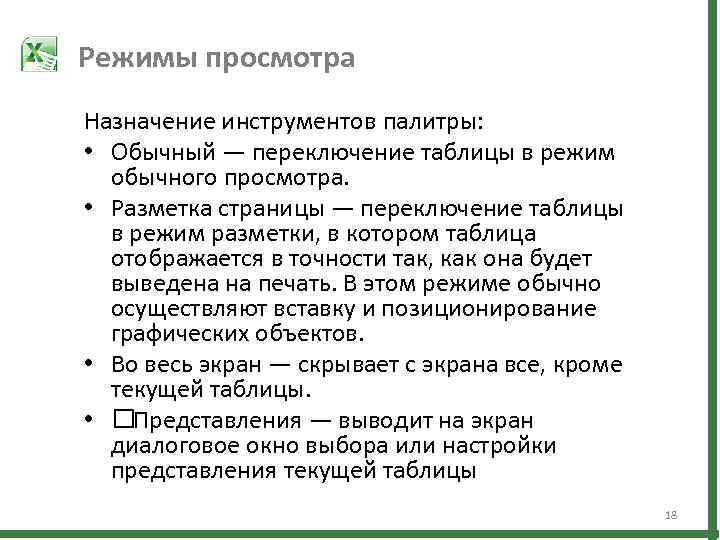 Режимы просмотра

Назначение инструментов палитры:

• Обычный — переключение таблицы в режим обычного просмотра.

• Разметка страницы — переключение таблицы в режим разметки, в котором таблица отображается в точности так, как она будет выведена на печать. В этом режиме обычно осуществляют вставку и позиционирование графических объектов.

• Во весь экран — скрывает с экрана все, кроме текущей таблицы.

• □Представления — выводит на экран диалоговое окно выбора или настройки представления текущей таблицы

18